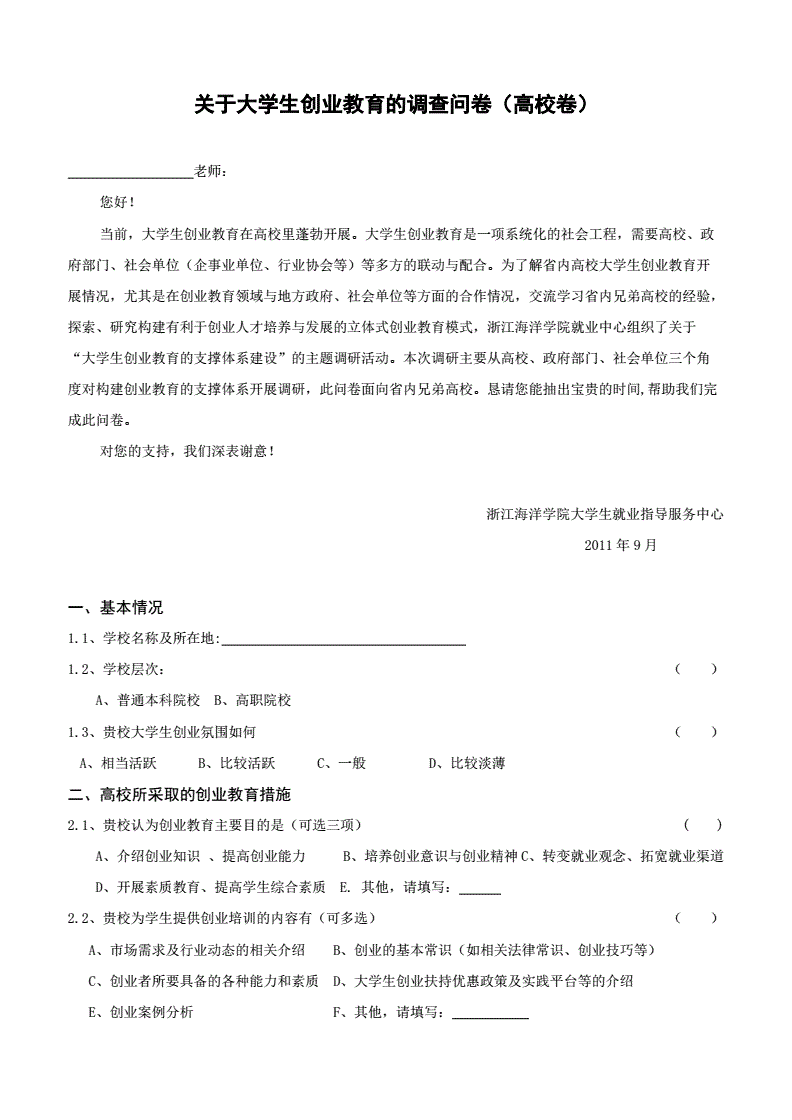 关于大学生创业教育的调查问卷（高校卷）

________________老师：

您好！

当前，大学生创业教育在高校里蓬勃开展。大学生创业教育是一项系统化的社会工程，需要高校、政府部门、社会单位（企事业单位、行业协会等）等多方的联动与配合。为了解省内高校大学生创业教育开展情况，尤其是在创业教育领域与地方政府、社会单位等方面的合作情况，交流学习省内兄弟高校的经验，探索、研究构建有利于创业人才培养与发展的立体式创业教育模式，浙江海洋学院就业中心组织了关于“大学生创业教育的支撑体系建设”的主题调研活动。本次调研主要从高校、政府部门、社会单位三个角度对构建创业教育的支撑体系开展调研，此问卷面向省内兄弟高校。恳请您能抽出宝贵的时间,帮助我们完成此问卷。

对您的支持，我们深表谢意！

浙江海洋学院大学生就业指导服务中心

2011 年 9 月

一、基本情况

1.1、学校名称及所在地:________________________________

1.2、学校层次: （　）

A、普通本科院校　B、高职院校

1.3、贵校大学生创业氛围如何 （　）

A、相当活跃　　B、比较活跃　　C、一般　　D、比较淡薄

二、高校所采取的创业教育措施

2.1、贵校认为创业教育主要目的是（可选三项） （　）

A、介绍创业知识 、提高创业能力　　B、培养创业意识与创业精神 C、转变就业观念、拓宽就业渠道

D、开展素质教育、提高学生综合素质　E. 其他，请填写：______

2.2、贵校为学生提供创业培训的内容有（可多选） （　）

A、市场需求及行业动态的相关介绍　B、创业的基本常识（如相关法律常识、创业技巧等）

C、创业者所要具备的各种能力和素质　D、大学生创业扶持优惠政策及实践平台等的介绍

E、创业案例分析　　F、其他，请填写：__________